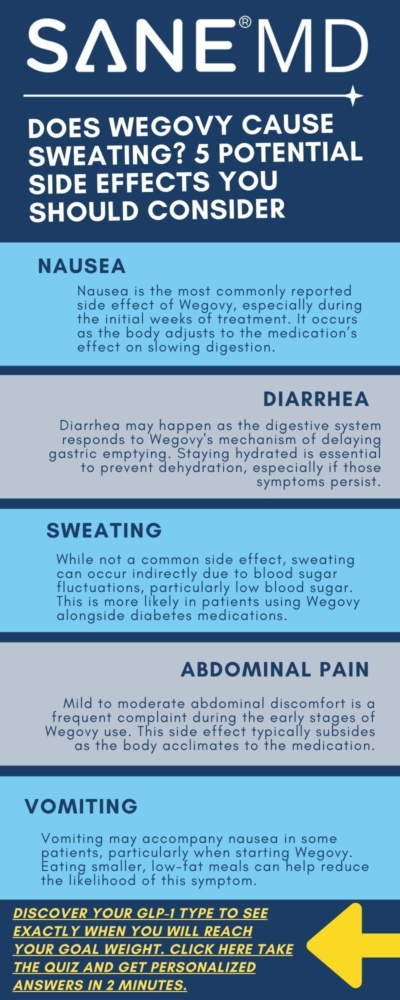 SANE® MD

DOES WEGOVY CAUSE SWEATING? 5 POTENTIAL SIDE EFFECTS YOU SHOULD CONSIDER

NAUSEA

Nausea is the most commonly reported side effect of Wegovy, especially during the initial weeks of treatment. It occurs as the body adjusts to the medication's effect on slowing digestion.

DIARRHEA

Diarrhea may happen as the digestive system responds to Wegovy's mechanism of delaying gastric emptying. Staying hydrated is essential to prevent dehydration, especially if those symptoms persist.

SWEATING

While not a common side effect, sweating can occur indirectly due to blood sugar fluctuations, particularly low blood sugar. This is more likely in patients using Wegovy alongside diabetes medications.

ABDOMINAL PAIN

Mild to moderate abdominal discomfort is a frequent complaint during the early stages of Wegovy use. This side effect typically subsides as the body acclimates to the medication.

VOMITING

Vomiting may accompany nausea in some patients, particularly when starting Wegovy. Eating smaller, low-fat meals can help reduce the likelihood of this symptom.

DISCOVER YOUR GLP-1 TYPE TO SEE EXACTLY WHEN YOU WILL REACH YOUR GOAL WEIGHT. CLICK HERE TAKE THE QUIZ AND GET PERSONALIZED ANSWERS IN 2 MINUTES.